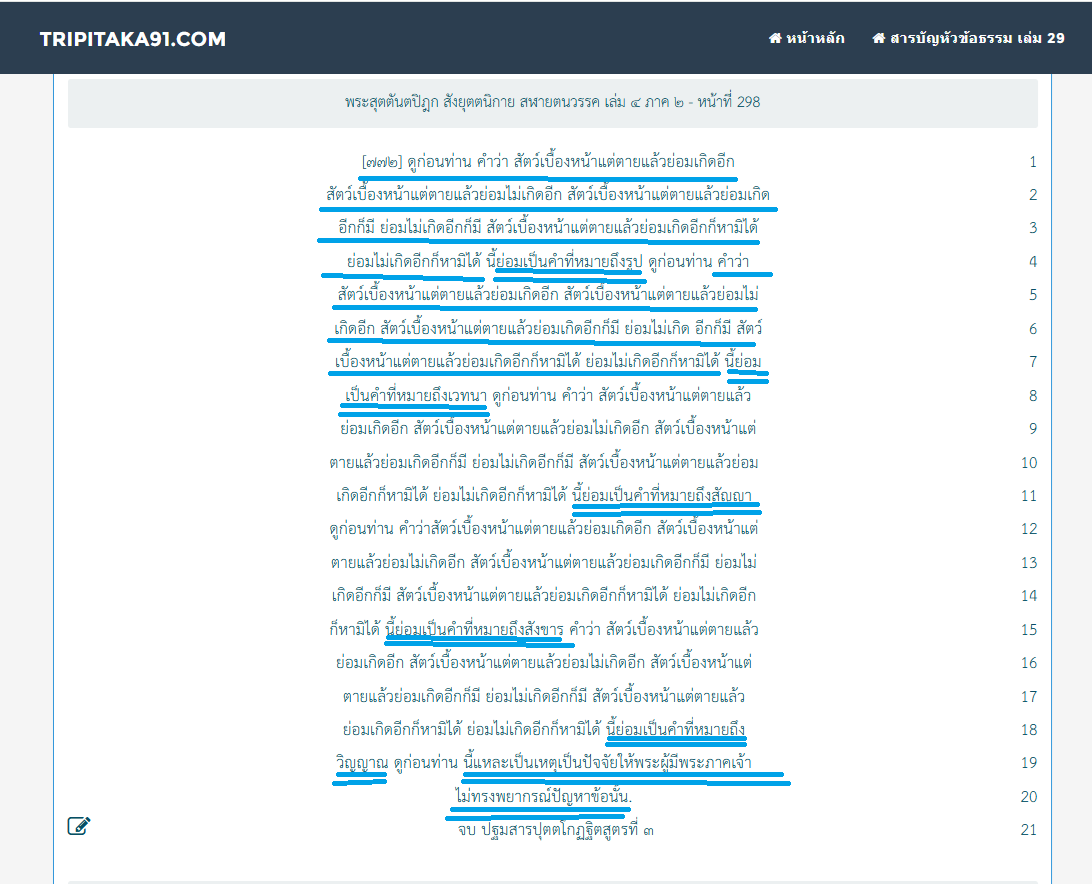 TRIPITAKA91.COM

หน้าหลัก   สารบัญหัวข้อธรรม เล่ม 29

พระสุตตันตปิฎก สังยุตตนิกาย สฬายตนวรรค เล่ม ๔ ภาค ๒ - หน้าที่ 298

[๗๗๒] ดูก่อนท่าน คำว่า สัตว์เบื้องหน้าแต่ตายแล้วย่อมเกิดอีก 1
สัตว์เบื้องหน้าแต่ตายแล้วย่อมไม่เกิดอีก สัตว์เบื้องหน้าแต่ตายแล้วย่อมเกิด 2
อีกก็มี ย่อมไม่เกิดอีกก็มี สัตว์เบื้องหน้าแต่ตายแล้วย่อมเกิดอีกก็หามิได้ 3
ย่อมไม่เกิดอีกก็หามิได้ นี้ย่อมเป็นคำที่หมายถึงรูป ดูก่อนท่าน คำว่า 4
สัตว์เบื้องหน้าแต่ตายแล้วย่อมเกิดอีก สัตว์เบื้องหน้าแต่ตายแล้วย่อมไม่ 5
เกิดอีก สัตว์เบื้องหน้าแต่ตายแล้วย่อมเกิดอีกก็มี ย่อมไม่เกิด อีกก็มี สัตว์ 6
เบื้องหน้าแต่ตายแล้วย่อมเกิดอีกก็หามิได้ ย่อมไม่เกิดอีกก็หามิได้ นี้ย่อม 7
เป็นคำที่หมายถึงเวทนา ดูก่อนท่าน คำว่า สัตว์เบื้องหน้าแต่ตายแล้ว 8
ย่อมเกิดอีก สัตว์เบื้องหน้าแต่ตายแล้วย่อมไม่เกิดอีก สัตว์เบื้องหน้าแต่ 9
ตายแล้วย่อมเกิดอีกก็มี ย่อมไม่เกิดอีกก็มี สัตว์เบื้องหน้าแต่ตายแล้วย่อม 10
เกิดอีกก็หามิได้ ย่อมไม่เกิดอีกก็หามิได้ นี้ย่อมเป็นคำที่หมายถึงสัญญา 11
ดูก่อนท่าน คำว่าสัตว์เบื้องหน้าแต่ตายแล้วย่อมเกิดอีก สัตว์เบื้องหน้าแต่ 12
ตายแล้วย่อมไม่เกิดอีก สัตว์เบื้องหน้าแต่ตายแล้วย่อมเกิดอีกก็มี ย่อมไม่ 13
เกิดอีกก็มี สัตว์เบื้องหน้าแต่ตายแล้วย่อมเกิดอีกก็หามิได้ ย่อมไม่เกิดอีก 14
ก็หามิได้ นี้ย่อมเป็นคำที่หมายถึงสังขาร คำว่า สัตว์เบื้องหน้าแต่ตายแล้ว 15
ย่อมเกิดอีก สัตว์เบื้องหน้าแต่ตายแล้วย่อมไม่เกิดอีก สัตว์เบื้องหน้าแต่ 16
ตายแล้วย่อมเกิดอีกก็มี ย่อมไม่เกิดอีกก็มี สัตว์เบื้องหน้าแต่ตายแล้ว 17
ย่อมเกิดอีกก็หามิได้ ย่อมไม่เกิดอีกก็หามิได้ นี้ย่อมเป็นคำที่หมายถึง 18
วิญญาณ ดูก่อนท่าน นี้แหละเป็นเหตุเป็นปัจจัยให้พระผู้มีพระภาคเจ้า 19
ไม่ทรงพยากรณ์ปัญหาข้อนั้น. 20
จบ ปฐมสารีปุตตโกฏฐิตสูตรที่ ๓ 21